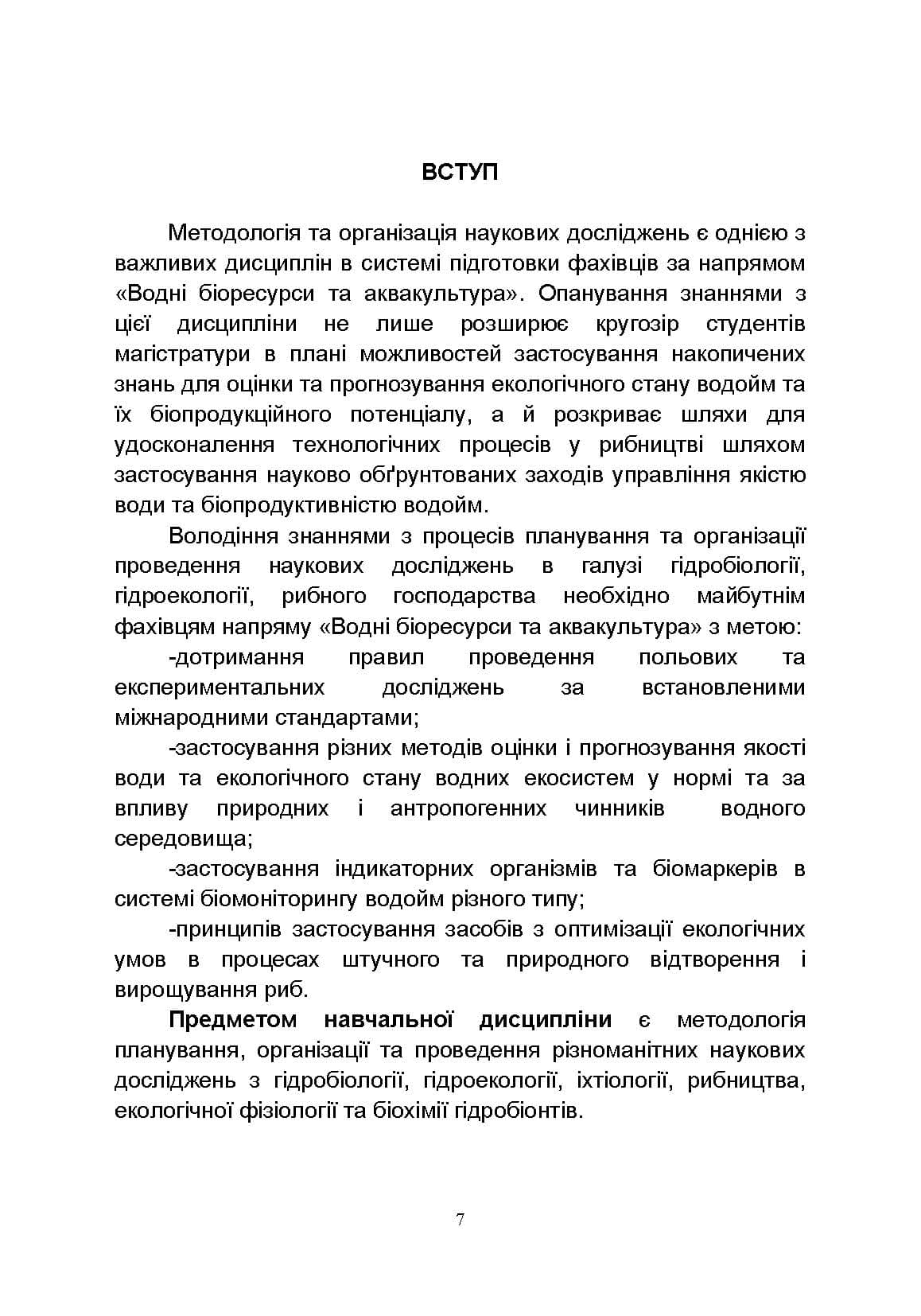 ВСТУП

Методологія та організація наукових досліджень є однією з важливих дисциплін в системі підготовки фахівців за напрямом «Водні біоресурси та аквакультура». Опанування знаннями з цієї дисципліни не лише розширює кругозір студентів магістратури в плані можливостей застосування накопичених знань для оцінки та прогнозування екологічного стану водойм та їх біопродукційного потенціалу, а й розкриває шляхи для удосконалення технологічних процесів у рибництві шляхом застосування науково обґрунтованих заходів управління якістю води та біопродуктивністю водойм.

Володіння знаннями з процесів планування та організації проведення наукових досліджень в галузі гідробіології, гідроекології, рибного господарства необхідно майбутнім фахівцям напряму «Водні біоресурси та аквакультура» з метою:

-дотримання правил проведення польових та експериментальних досліджень за встановленими міжнародними стандартами;

-застосування різних методів оцінки і прогнозування якості води та екологічного стану водних екосистем у нормі та за впливу природних і антропогенних чинників водного середовища;

-застосування індикаторних організмів та біомаркерів в системі біомоніторингу водойм різного типу;

-принципів застосування засобів з оптимізації екологічних умов в процесах штучного та природного відтворення і вирощування риб.

Предметом навчальної дисципліни є методологія планування, організації та проведення різноманітних наукових досліджень з гідробіології, гідроекології, іхтіології, рибництва, екологічної фізіології та біохімії гідробіонтів.

7